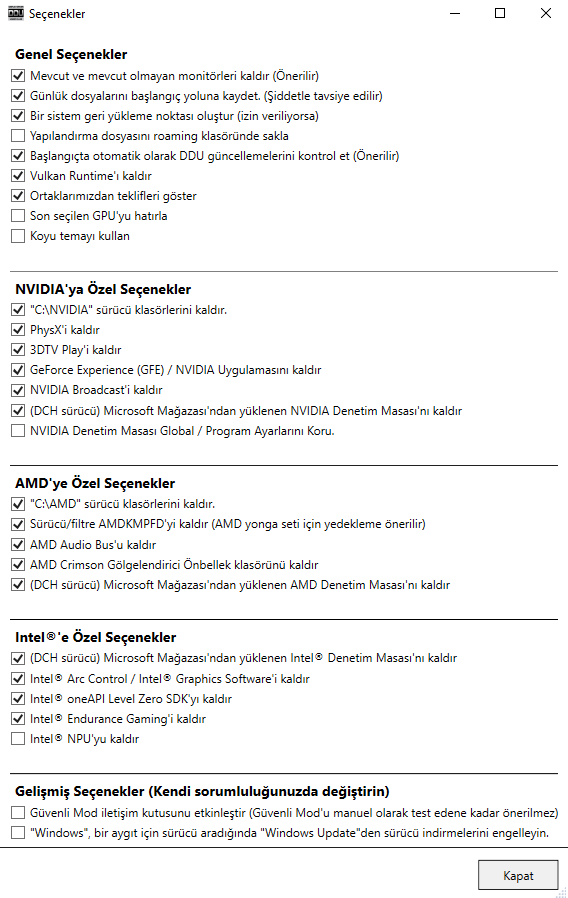 DDU Seçenekler

Genel Seçenekler
Mevcut ve mevcut olmayan monitörleri kaldır (Önerilir)
Günlük dosyalarını başlangıç yoluna kaydet. (Şiddetle tavsiye edilir)
Bir sistem geri yükleme noktası oluştur (izin veriliyorsa)
Yapılandırma dosyasını roaming klasöründe sakla
Başlangıçta otomatik olarak DDU güncellemelerini kontrol et (Önerilir)
Vulkan Runtime'ı kaldır
Ortaklarımızdan teklifleri göster
Son seçilen GPU'yu hatırla
Koyu temayı kullan

NVIDIA'ya Özel Seçenekler
"C:\NVIDIA" sürücü klasörlerini kaldır.
PhysX'i kaldır
3DTV Play'i kaldır
GeForce Experience (GFE) / NVIDIA Uygulamasını kaldır
NVIDIA Broadcast'i kaldır
(DCH sürücü) Microsoft Mağazası'ndan yüklenen NVIDIA Denetim Masası'nı kaldır
NVIDIA Denetim Masası Global / Program Ayarlarını Koru.

AMD'ye Özel Seçenekler
"C:\AMD" sürücü klasörlerini kaldır.
Sürücü/filtre AMDKMPFD'yi kaldır (AMD yonga seti için yedekleme önerilir)
AMD Audio Bus'u kaldır
AMD Crimson Gölgelendirici Önbellek klasörünü kaldır
(DCH sürücü) Microsoft Mağazası'ndan yüklenen AMD Denetim Masası'nı kaldır

Intel®'e Özel Seçenekler
(DCH sürücü) Microsoft Mağazası'ndan yüklenen Intel® Denetim Masası'nı kaldır
Intel® Arc Control / Intel® Graphics Software'i kaldır
Intel® oneAPI Level Zero SDK'yı kaldır
Intel® Endurance Gaming'i kaldır
Intel® NPU'yu kaldır

Gelişmiş Seçenekler (Kendi sorumluluğunuzda değiştirin)
Güvenli Mod iletişim kutusunu etkinleştir (Güvenli Mod'u manuel olarak test edene kadar önerilmez)
"Windows", bir aygıt için sürücü aradığında "Windows Update"den sürücü indirmelerini engelleyin.

Kapat